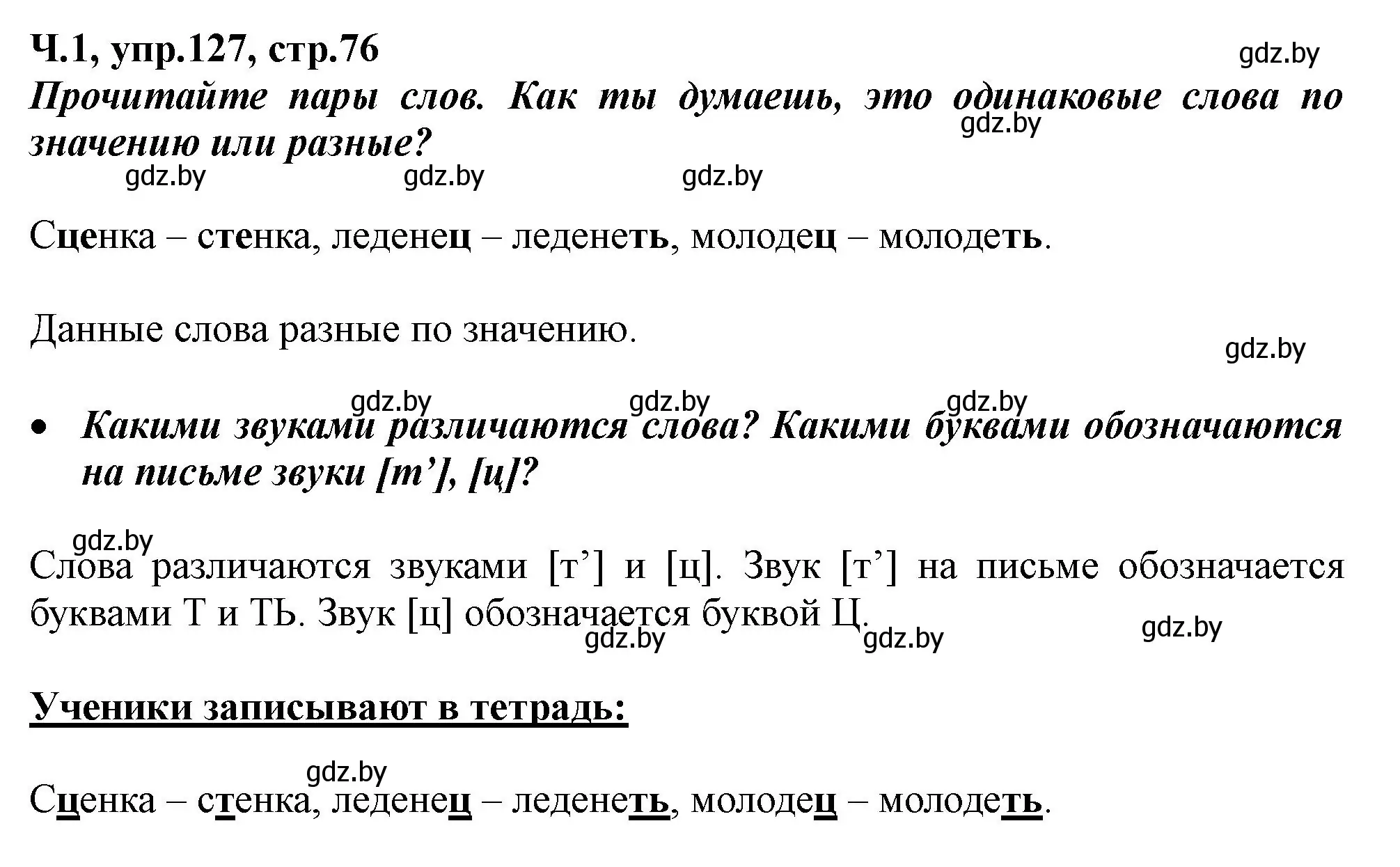 Ч.1, упр.127, стр.76
gdz.by

Прочитайте пары слов. Как ты думаешь, это одинаковые слова по значению или разные?
gdz.by
gdz.by gdz.by gdz.by

Сценка – стенка, леденец – леденеть, молодец – молодеть.

Данные слова разные по значению.
gdz.by

gdz.by gdz.by gdz.by
• Какими звуками различаются слова? Какими буквами обозначаются на письме звуки [т’], [ц]?

gdz.by
Слова различаются звуками [т’] и [ц]. Звук [т’] на письме обозначается буквами Т и ТЬ. Звук [ц] обозначается буквой Ц.
gdz.by gdz.by gdz.by

Ученики записывают в тетрадь:

gdz.by
Сценка – стенка, леденец – леденеть, молодец – молодеть.